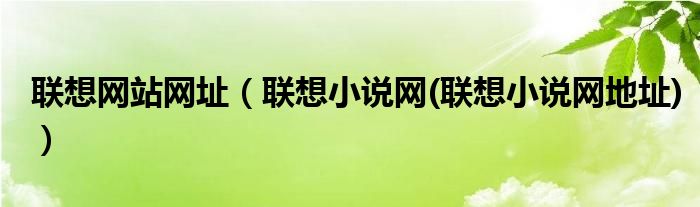 联想网站网址（联想小说网(联想小说网地址)）